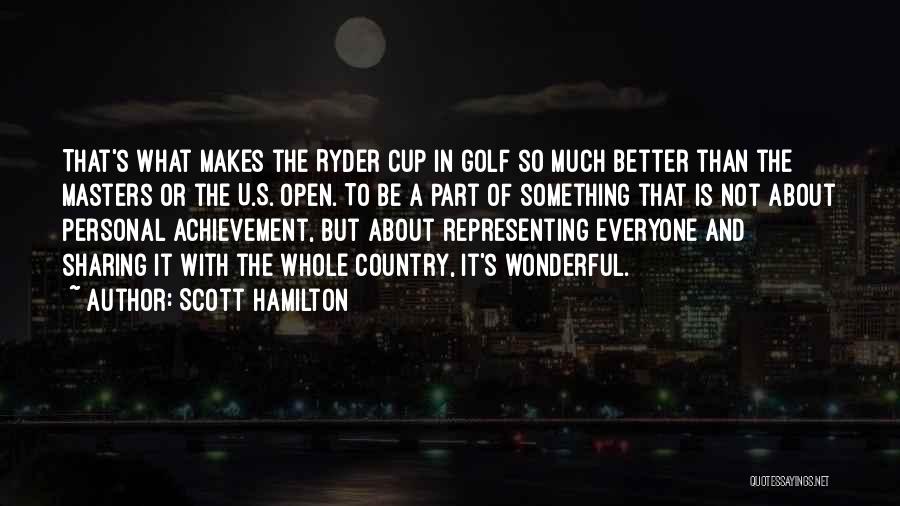 THAT'S WHAT MAKES THE RYDER CUP IN GOLF SO MUCH BETTER THAN THE MASTERS OR THE U.S. OPEN. TO BE A PART OF SOMETHING THAT IS NOT ABOUT PERSONAL ACHIEVEMENT, BUT ABOUT REPRESENTING EVERYONE AND SHARING IT WITH THE WHOLE COUNTRY, IT'S WONDERFUL.
~ AUTHOR: SCOTT HAMILTON

QUOTESSAYINGS.NET